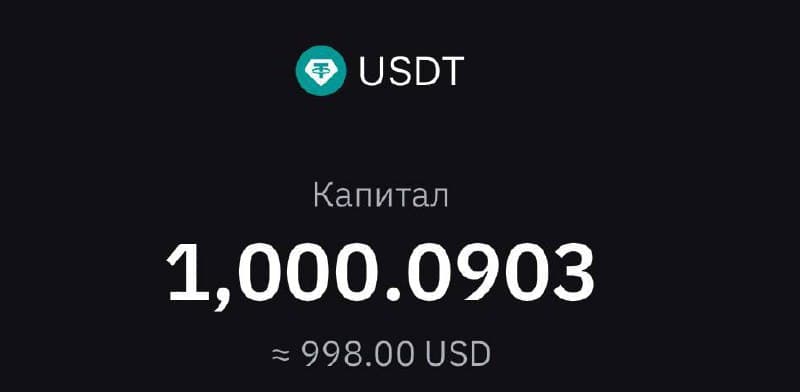 USDT

Капитал

1,000.0903

≈ 998.00 USD